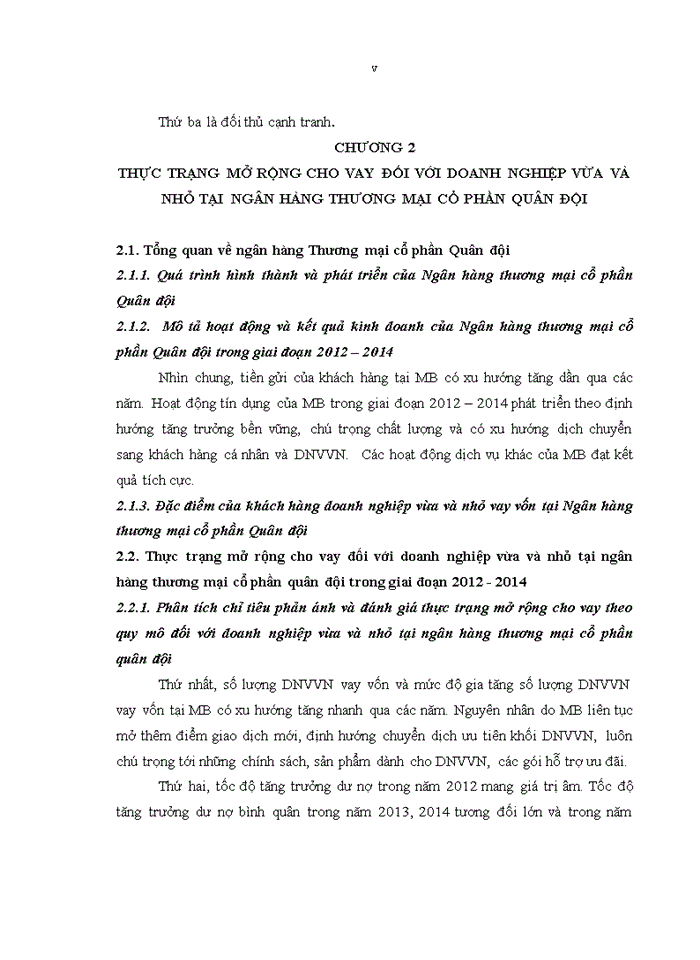 v

Thứ ba là đối thủ cạnh tranh.

CHƯƠNG 2

THỰC TRẠNG MỞ RỘNG CHO VAY ĐỐI VỚI DOANH NGHIỆP VỪA VÀ NHỎ TẠI NGÂN HÀNG THƯƠNG MẠI CỔ PHẦN QUÂN ĐỘI

2.1. Tổng quan về ngân hàng Thương mại cổ phần Quân đội

2.1.1. Quá trình hình thành và phát triển của Ngân hàng thương mại cổ phần Quân đội

2.1.2. Mô tả hoạt động và kết quả kinh doanh của Ngân hàng thương mại cổ phần Quân đội trong giai đoạn 2012 – 2014

Nhìn chung, tiền gửi của khách hàng tại MB có xu hướng tăng dần qua các năm. Hoạt động tín dụng của MB trong giai đoạn 2012 – 2014 phát triển theo định hướng tăng trưởng bền vững, chú trọng chất lượng và có xu hướng dịch chuyển sang khách hàng cá nhân và DNVVN. Các hoạt động dịch vụ khác của MB đạt kết quả tích cực.

2.1.3. Đặc điểm của khách hàng doanh nghiệp vừa và nhỏ vay vốn tại Ngân hàng thương mại cổ phần Quân đội

2.2. Thực trạng mở rộng cho vay đối với doanh nghiệp vừa và nhỏ tại ngân hàng thương mại cổ phần quân đội trong giai đoạn 2012 - 2014

2.2.1. Phân tích chỉ tiêu phản ánh và đánh giá thực trạng mở rộng cho vay theo quy mô đối với doanh nghiệp vừa và nhỏ tại ngân hàng thương mại cổ phần quân đội

Thứ nhất, số lượng DNVVN vay vốn và mức độ gia tăng số lượng DNVVN vay vốn tại MB có xu hướng tăng nhanh qua các năm. Nguyên nhân do MB liên tục mở thêm điểm giao dịch mới, định hướng chuyển dịch ưu tiên khối DNVVN, luôn chú trọng tới những chính sách, sản phẩm dành cho DNVVN, các gói hỗ trợ ưu đãi.

Thứ hai, tốc độ tăng trưởng dư nợ trong năm 2012 mang giá trị âm. Tốc độ tăng trưởng dư nợ bình quân trong năm 2013, 2014 tương đối lớn và trong năm